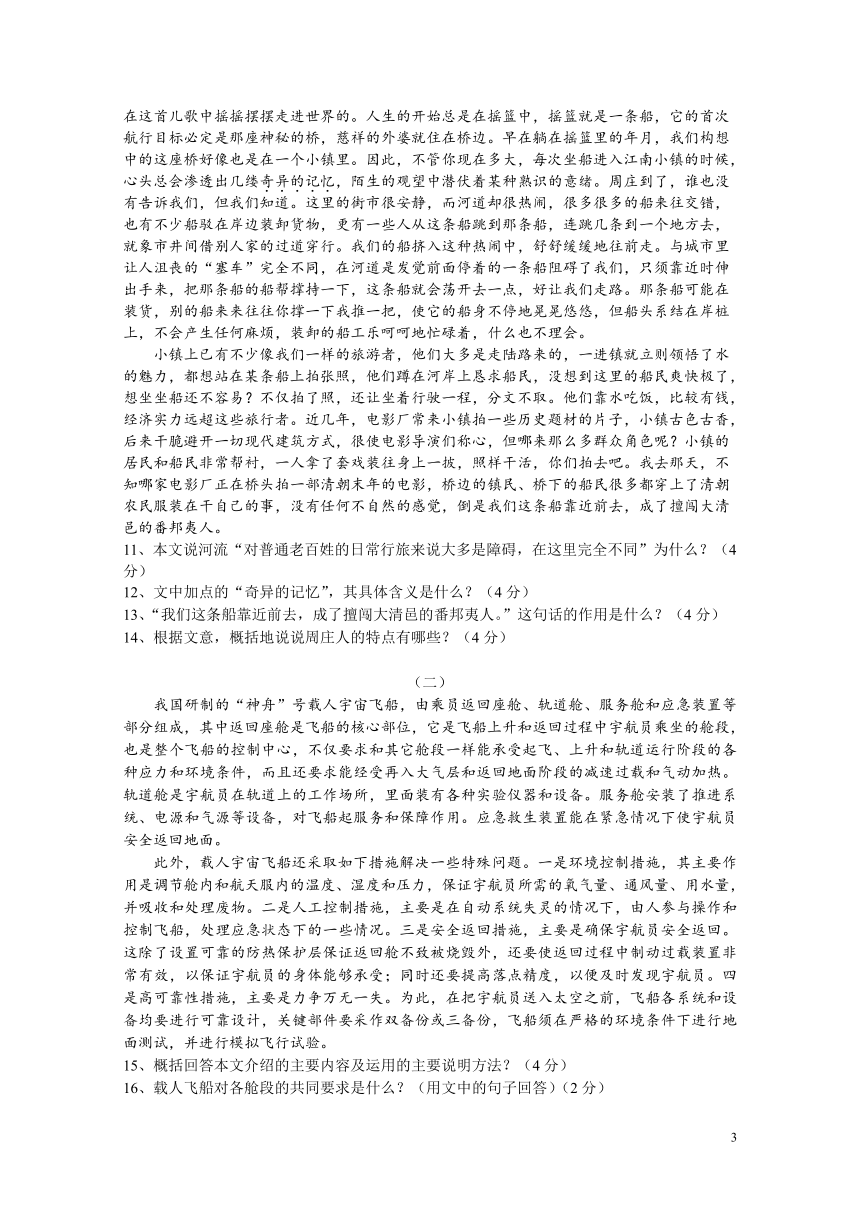 在这首儿歌中摇摇摆摆走进世界的。人生的开始总是在摇篮中，摇篮就是一条船，它的首次航行目标必定是那座神秘的桥，慈祥的外婆就住在桥边。早在躺在摇篮里的年月，我们构想中的这座桥好像也是在一个小镇里。因此，不管你现在多大，每次坐船进入江南小镇的时候，心头总会渗透出几缕奇异的记忆，陌生的观望中潜伏着某种熟识的意绪。周庄到了，谁也没有告诉我们，但我们知道。这里的街市很安静，而河道却很热闹，很多很多的船来往交错，也有不少船驳在岸边装卸货物，更有一些人从这条船跳到那条船，连跳几条到一个地方去，就象市井间借别人家的过道穿行。我们的船挤入这种热闹中，舒舒缓缓地往前走。与城市里让人沮丧的“塞车”完全不同，在河道是发觉前面停着的一条船阻碍了我们，只须靠近时伸出手来，把那条船的船帮撑持一下，这条船就会荡开去一点，好让我们走路。那条船可能在装货，别的船来来往往你撑一下我推一把，使它的船身不停地晃晃悠悠，但船头系结在岸桩上，不会产生任何麻烦，装卸的船工乐呵呵地忙碌着，什么也不理会。

小镇上已有不少像我们一样的旅游者，他们大多是走陆路来的，一进镇就立刻领悟了水的魅力，都想站在某条船上拍张照，他们蹲在河岸上恳求船民，没想到这里的船民爽快极了，想坐坐船还不容易？不仅拍了照，还让坐着行驶一程，分文不取。他们靠水吃饭，比较有钱，经济实力远超这些旅行者。近几年，电影厂常来小镇拍一些历史题材的片子，小镇古色古香，后来干脆避开一切现代建筑方式，很使电影导演们称心，但哪来那么多群众角色呢？小镇的居民和船民非常帮衬，一人拿了套戏装往身上一披，照样干活，你们拍去吧。我去那天，不知哪家电影厂正在桥头拍一部清朝末年的电影，桥边的镇民、桥下的船民很多都穿上了清朝农民服装在干自己的事，没有任何不自然的感觉，倒是我们这条船靠近前去，成了擅闯大清邑的番邦夷人。

11、本文说河流“对普通老百姓的日常行旅来说大多是障碍，在这里完全不同”为什么？（4分）

12、文中加点的“奇异的记忆”，其具体含义是什么？（4分）

13、“我们这条船靠近前去，成了擅闯大清邑的番邦夷人。”这句话的作用是什么？（4分）

14、根据文意，概括地说说周庄人的特点有哪些？（4分）

（二）

我国研制的“神舟”号载人宇宙飞船，由乘员返回座舱、轨道舱、服务舱和应急装置等部分组成，其中返回座舱是飞船的核心部位，它是飞船上升和返回过程中宇航员乘坐的舱段，也是整个飞船的控制中心，不仅要求和其它舱段一样能承受起飞、上升和轨道运行阶段的各种应力和环境条件，而且还要求能经受再入大气层和返回地面阶段的减速过载和气动加热。轨道舱是宇航员在轨道上的工作场所，里面装有各种实验仪器和设备。服务舱安装了推进系统、电源和气源等设备，对飞船起服务和保障作用。应急救生装置能在紧急情况下使宇航员安全返回地面。

此外，载人宇宙飞船还采取如下措施解决一些特殊问题。一是环境控制措施，其主要作用是调节舱内和航天服内的温度、湿度和压力，保证宇航员所需的氧气量、通风量、用水量，并吸收和处理废物。二是人工控制措施，主要是在自动系统失灵的情况下，由人参与操作和控制飞船，处理应急状态下的一些情况。三是安全返回措施，主要是确保宇航员安全返回。这除了设置可靠的防热保护层保证返回舱不致被烧毁外，还要使返回过程中制动过载装置非常有效，以保证宇航员的身体能够承受；同时还要提高落点精度，以便及时发现宇航员。四是高可靠性措施，主要是力争万无一失。为此，在把宇航员送入太空之前，飞船各系统和设备均要进行可靠设计，关键部件要采作双备份或三备份，飞船须在严格的环境条件下进行地面测试，并进行模拟飞行试验。

15、概括回答本文介绍的主要内容及运用的主要说明方法？（4分）

16、载人飞船对各舱段的共同要求是什么？（用文中的句子回答）（2分）

3